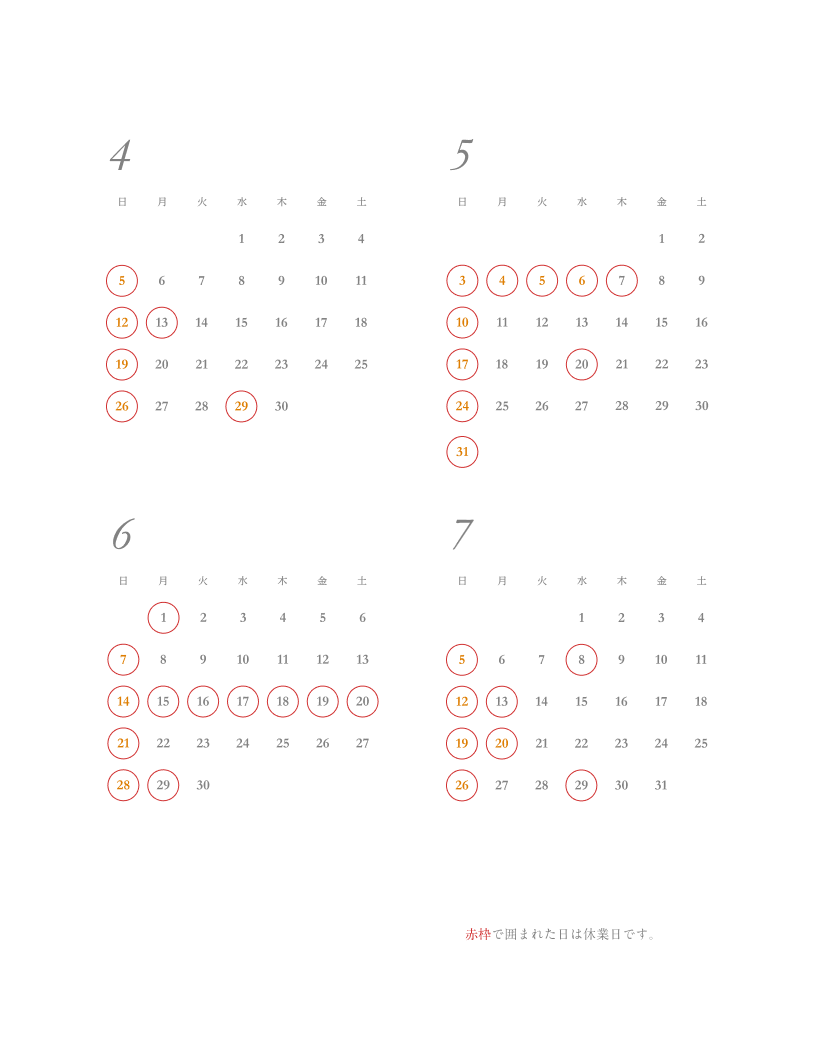 4

| 日 | 月 | 火 | 水 | 木 | 金 | 土 |
|---|---|---|---|---|---|---|
| | | | 1 | 2 | 3 | 4 |
| 5 | 6 | 7 | 8 | 9 | 10 | 11 |
| 12 | 13 | 14 | 15 | 16 | 17 | 18 |
| 19 | 20 | 21 | 22 | 23 | 24 | 25 |
| 26 | 27 | 28 | 29 | 30 | | |

5

| 日 | 月 | 火 | 水 | 木 | 金 | 土 |
|---|---|---|---|---|---|---|
| | | | | | 1 | 2 |
| 3 | 4 | 5 | 6 | 7 | 8 | 9 |
| 10 | 11 | 12 | 13 | 14 | 15 | 16 |
| 17 | 18 | 19 | 20 | 21 | 22 | 23 |
| 24 | 25 | 26 | 27 | 28 | 29 | 30 |
| 31 | | | | | | |

6

| 日 | 月 | 火 | 水 | 木 | 金 | 土 |
|---|---|---|---|---|---|---|
| | 1 | 2 | 3 | 4 | 5 | 6 |
| 7 | 8 | 9 | 10 | 11 | 12 | 13 |
| 14 | 15 | 16 | 17 | 18 | 19 | 20 |
| 21 | 22 | 23 | 24 | 25 | 26 | 27 |
| 28 | 29 | 30 | | | | |

7

| 日 | 月 | 火 | 水 | 木 | 金 | 土 |
|---|---|---|---|---|---|---|
| | | | 1 | 2 | 3 | 4 |
| 5 | 6 | 7 | 8 | 9 | 10 | 11 |
| 12 | 13 | 14 | 15 | 16 | 17 | 18 |
| 19 | 20 | 21 | 22 | 23 | 24 | 25 |
| 26 | 27 | 28 | 29 | 30 | 31 | |

赤枠で囲まれた日は休業日です。